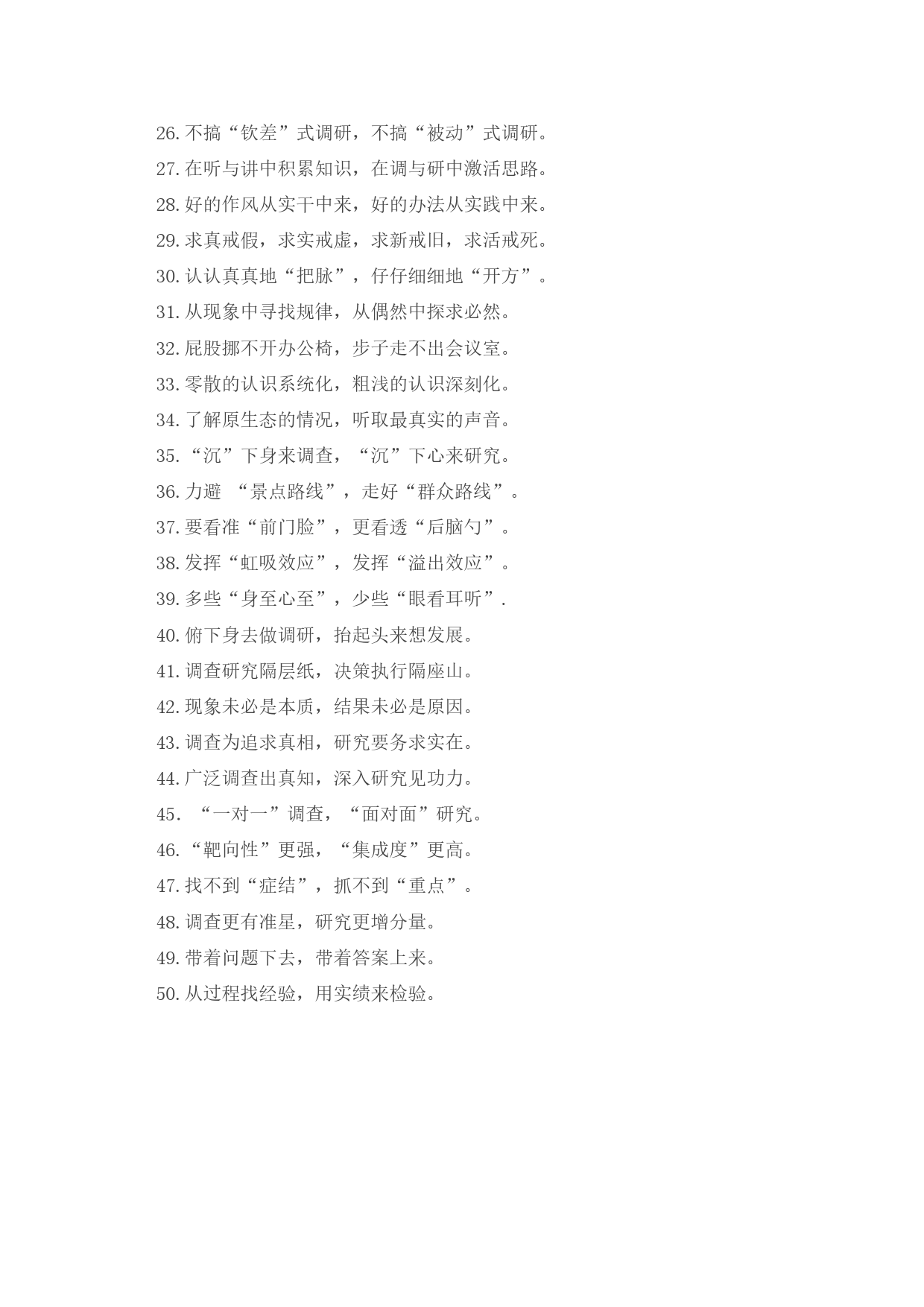 26.不搞“钦差”式调研，不搞“被动”式调研。
27.在听与讲中积累知识，在调与研中激活思路。
28.好的作风从实干中来，好的办法从实践中来。
29.求真戒假，求实戒虚，求新戒旧，求活戒死。
30.认认真真地“把脉”，仔仔细细地“开方”。
31.从现象中寻找规律，从偶然中探求必然。
32.屁股挪不开办公椅，步子走不出会议室。
33.零散的认识系统化，粗浅的认识深刻化。
34.了解原生态的情况，听取最真实的声音。
35.“沉”下身来调查，“沉”下心来研究。
36.力避 “景点路线”，走好“群众路线”。
37.要看准“前门脸”，更看透“后脑勺”。
38.发挥“虹吸效应”，发挥“溢出效应”。
39.多些“身至心至”，少些“眼看耳听”.
40.俯下身去做调研，抬起头来想发展。
41.调查研究隔层纸，决策执行隔座山。
42.现象未必是本质，结果未必是原因。
43.调查为追求真相，研究要务求实在。
44.广泛调查出真知，深入研究见功力。
45. “一对一”调查，“面对面”研究。
46.“靶向性”更强，“集成度”更高。
47.找不到“症结”，抓不到“重点”。
48.调查更有准星，研究更增分量。
49.带着问题下去，带着答案上来。
50.从过程找经验，用实绩来检验。